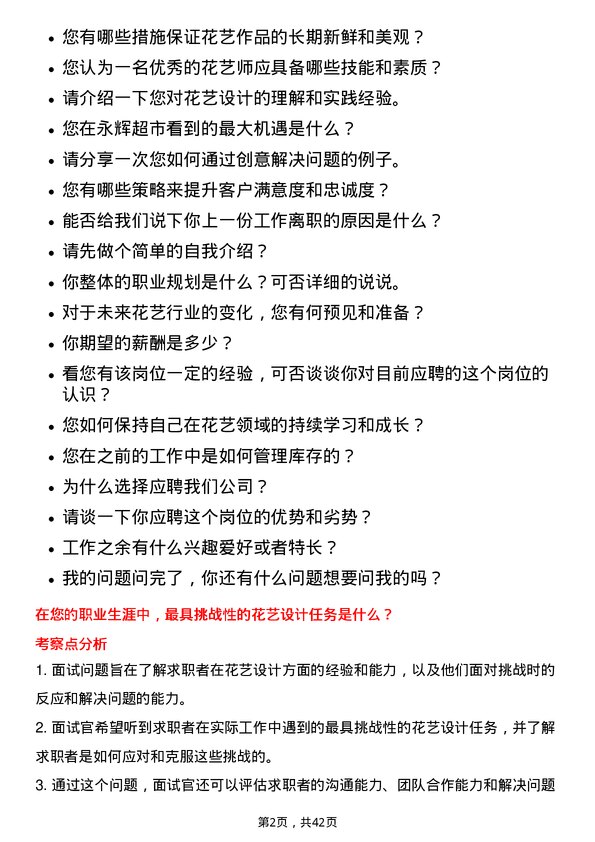 • 您有哪些措施保证花艺作品的长期新鲜和美观？
• 您认为一名优秀的花艺师应具备哪些技能和素质？
• 请介绍一下您对花艺设计的理解和实践经验。
• 您在永辉超市看到的最大机遇是什么？
• 请分享一次您如何通过创意解决问题的例子。
• 您有哪些策略来提升客户满意度和忠诚度？
• 能否给我们说下你上一份工作离职的原因是什么？
• 请先做个简单的自我介绍？
• 你整体的职业规划是什么？可否详细的说说。
• 对于未来花艺行业的变化，您有何预见和准备？
• 你期望的薪酬是多少？
• 看您有该岗位一定的经验，可否谈谈你对目前应聘的这个岗位的认识？
• 您如何保持自己在花艺领域的持续学习和成长？
• 您在之前的工作中是如何管理库存的？
• 为什么选择应聘我们公司？
• 请谈一下你应聘这个岗位的优势和劣势？
• 工作之余有什么兴趣爱好或者特长？
• 我的问题问完了，你还有什么问题想要问我的吗？

在您的职业生涯中，最具挑战性的花艺设计任务是什么？

考察点分析

1. 面试问题旨在了解求职者在花艺设计方面的经验和能力，以及他们面对挑战时的反应和解决问题的能力。

2. 面试官希望听到求职者在实际工作中遇到的最具挑战性的花艺设计任务，并了解求职者是如何应对和克服这些挑战的。

3. 通过这个问题，面试官还可以评估求职者的沟通能力、团队合作能力和解决问题

第2页，共42页